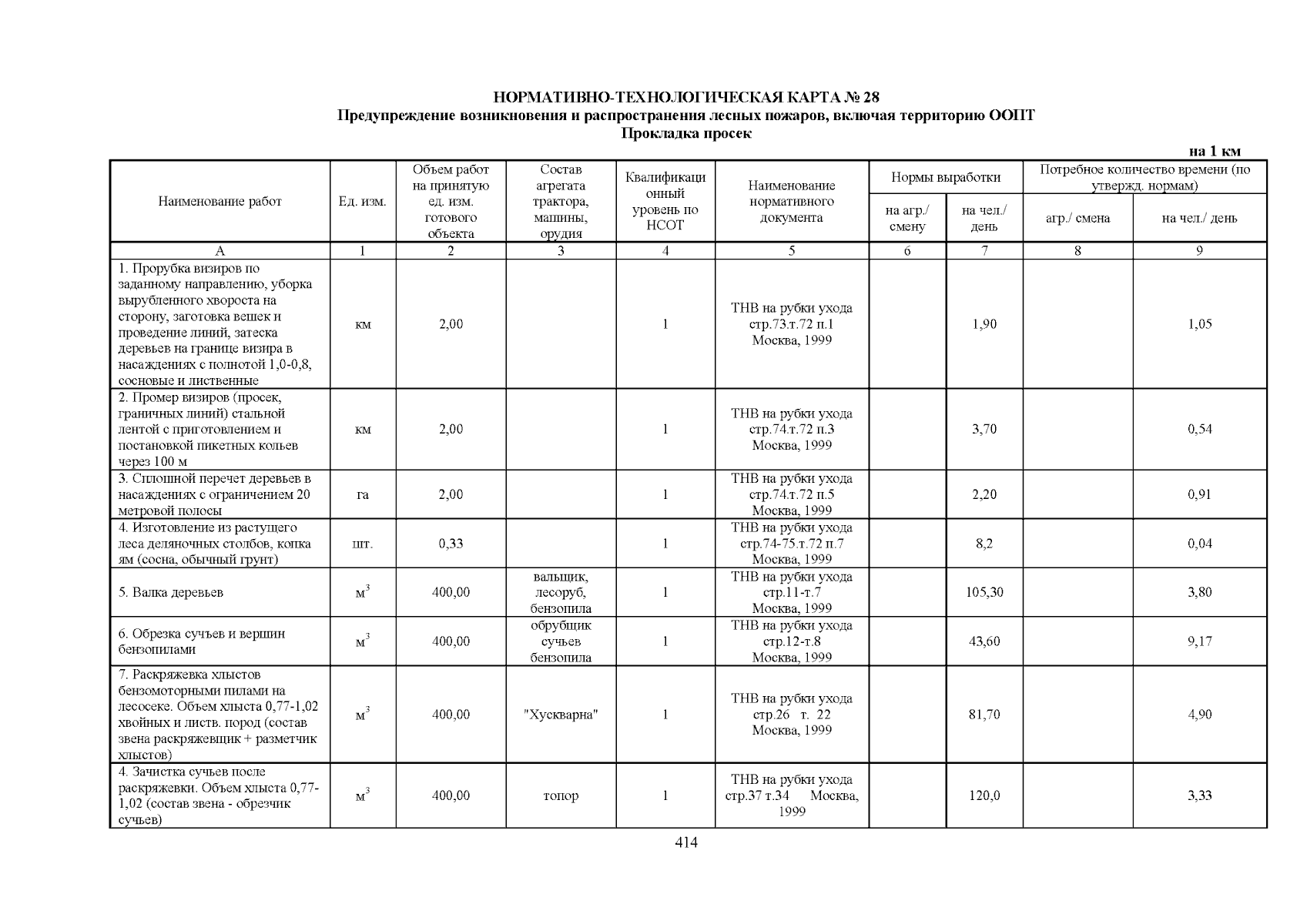 НОРМАТИВНО-ТЕХНОЛОГИЧЕСКАЯ КАРТА № 28
Предупреждение возникновения и распространения лесных пожаров, включая территорию ООПТ
Прокладка просек

на 1 км

| Наименование работ | Ед. изм. | Объем работ на принятую ед. изм. готового объекта | Состав агрегата трактора, машины, орудия | Квалификационный уровень по НСОТ | Наименование нормативного документа | Нормы выработки на агр./ смену | Нормы выработки на чел./ день | Потребное количество времени (по утвержд. нормам) агр./ смена | Потребное количество времени (по утвержд. нормам) на чел./ день |
|---|---|---|---|---|---|---|---|---|---|
| А | 1 | 2 | 3 | 4 | 5 | 6 | 7 | 8 | 9 |
| 1. Прорубка визиров по заданному направлению, уборка вырубленного хвороста на сторону, заготовка вешек и проведение линий, затеска деревьев на границе визира в насаждениях с полнотой 1,0-0,8, сосновые и лиственные | км | 2,00 | | 1 | ТНВ на рубки ухода стр.73.т.72 п.1 Москва, 1999 | | 1,90 | | 1,05 |
| 2. Промер визиров (просек, граничных линий) стальной лентой с приготовлением и постановкой пикетных кольев через 100 м | км | 2,00 | | 1 | ТНВ на рубки ухода стр.74.т.72 п.3 Москва, 1999 | | 3,70 | | 0,54 |
| 3. Сплошной перечет деревьев в насаждениях с ограничением 20 метровой полосы | га | 2,00 | | 1 | ТНВ на рубки ухода стр.74.т.72 п.5 Москва, 1999 | | 2,20 | | 0,91 |
| 4. Изготовление из растущего леса деляночных столбов, копка ям (сосна, обычный грунт) | шт. | 0,33 | | 1 | ТНВ на рубки ухода стр.74-75.т.72 п.7 Москва, 1999 | | 8,2 | | 0,04 |
| 5. Валка деревьев | $м^3$ | 400,00 | вальщик, лесоруб, бензопила | 1 | ТНВ на рубки ухода стр.11-т.7 Москва, 1999 | | 105,30 | | 3,80 |
| 6. Обрезка сучъев и вершин бензопилами | $м^3$ | 400,00 | обрубщик сучьев бензопила | 1 | ТНВ на рубки ухода стр.12-т.8 Москва, 1999 | | 43,60 | | 9,17 |
| 7. Раскряжевка хлыстов бензомоторными пилами на лесосеке. Объем хлыста 0,77-1,02 хвойных и листв. пород (состав звена раскряжевщик + разметчик хлыстов) | $м^3$ | 400,00 | "Хускварна" | 1 | ТНВ на рубки ухода стр.26 т. 22 Москва, 1999 | | 81,70 | | 4,90 |
| 4. Зачистка сучьев после раскряжевки. Объем хлыста 0,77-1,02 (состав звена - обрезчик сучьев) | $м^3$ | 400,00 | топор | 1 | ТНВ на рубки ухода стр.37 т.34 Москва, 1999 | | 120,0 | | 3,33 |

414